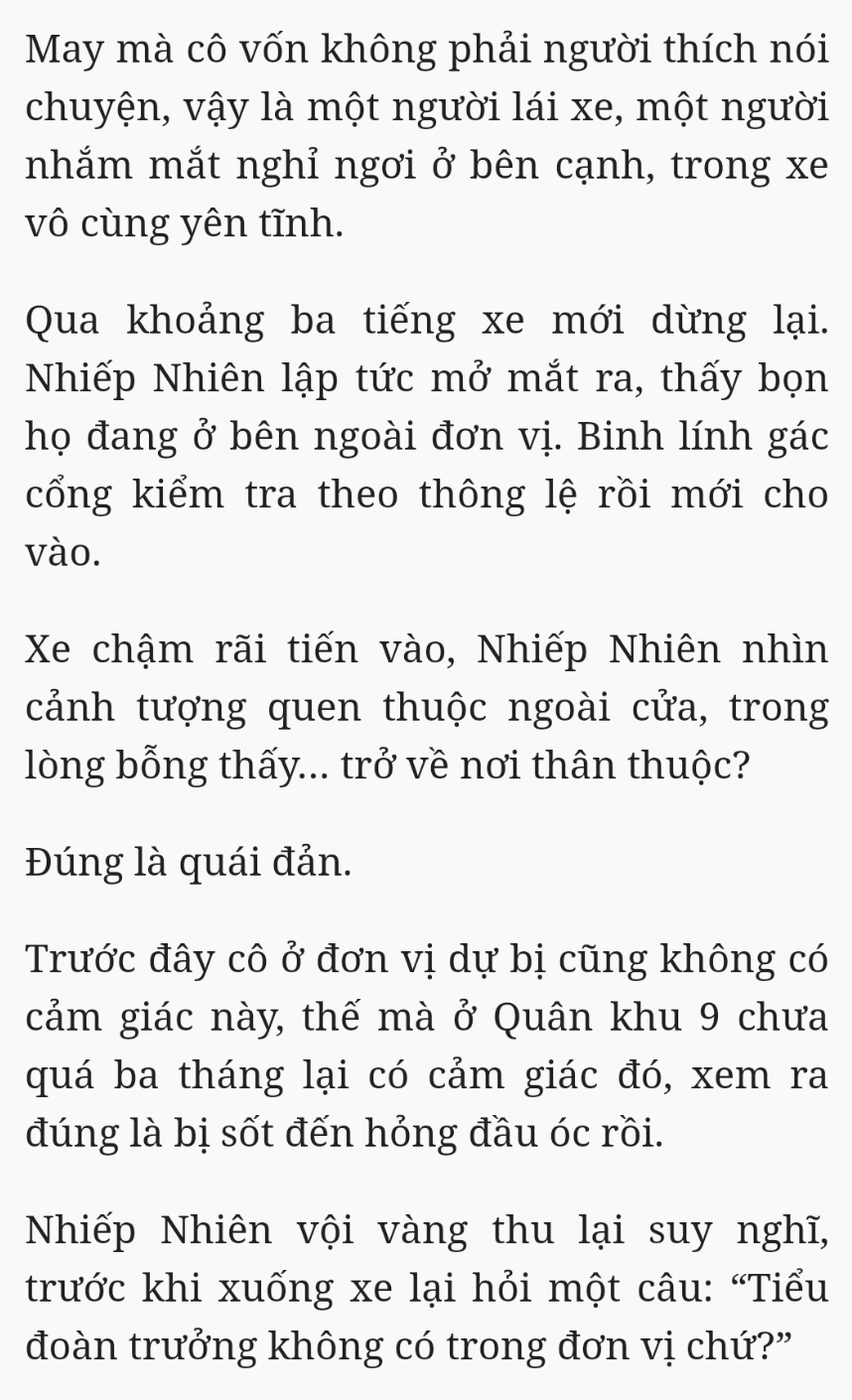 May mà cô vốn không phải người thích nói chuyện, vậy là một người lái xe, một người nhắm mắt nghỉ ngơi ở bên cạnh, trong xe vô cùng yên tĩnh.

Qua khoảng ba tiếng xe mới dừng lại. Nhiếp Nhiên lập tức mở mắt ra, thấy bọn họ đang ở bên ngoài đơn vị. Binh lính gác cổng kiểm tra theo thông lệ rồi mới cho vào.

Xe chậm rãi tiến vào, Nhiếp Nhiên nhìn cảnh tượng quen thuộc ngoài cửa, trong lòng bỗng thấy... trở về nơi thân thuộc?

Đúng là quái đản.

Trước đây cô ở đơn vị dự bị cũng không có cảm giác này, thế mà ở Quân khu 9 chưa quá ba tháng lại có cảm giác đó, xem ra đúng là bị sốt đến hỏng đầu óc rồi.

Nhiếp Nhiên vội vàng thu lại suy nghĩ, trước khi xuống xe lại hỏi một câu: “Tiểu đoàn trưởng không có trong đơn vị chứ?”